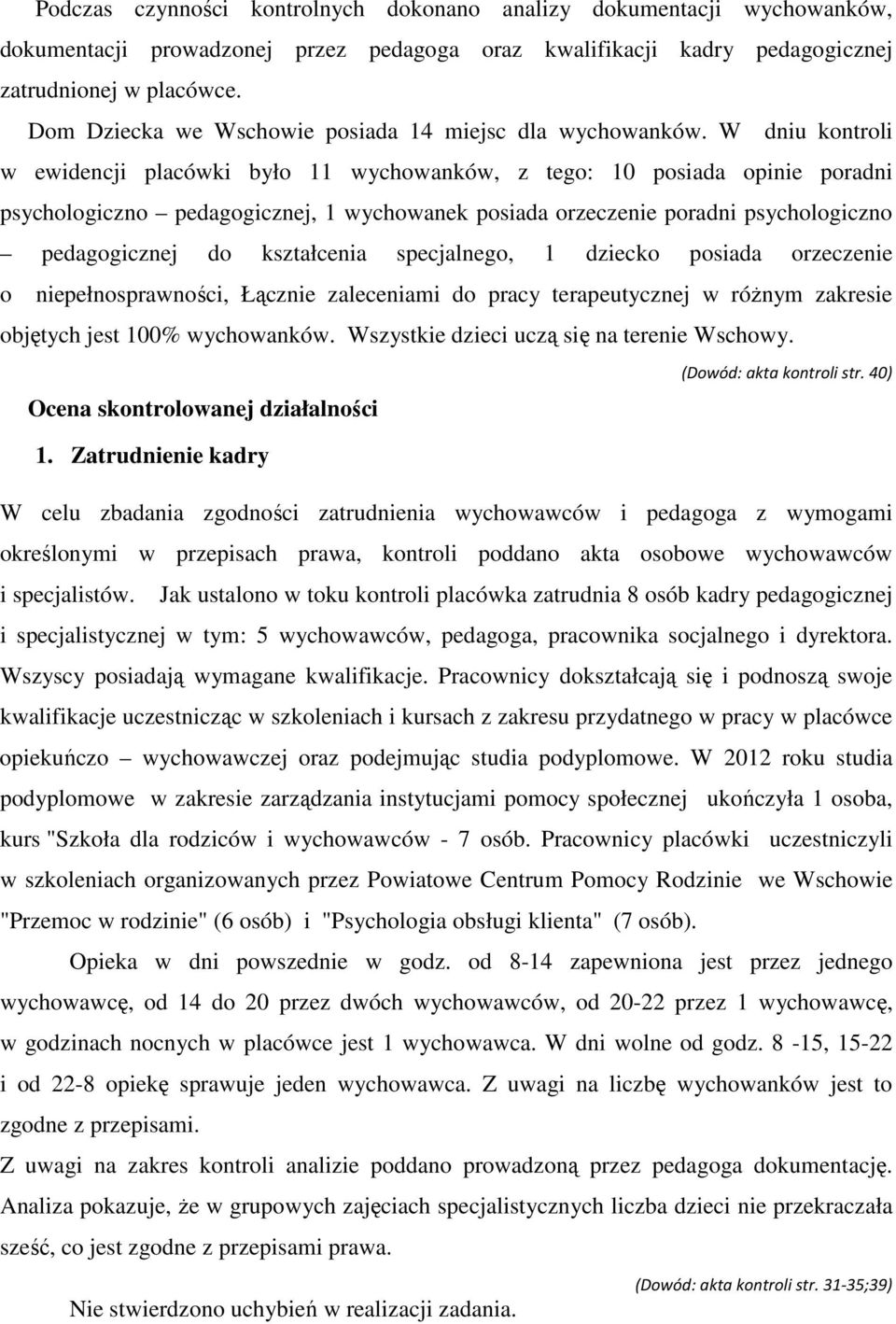 Podczas czynności kontrolnych dokonano analizy dokumentacji wychowanków, dokumentacji prowadzonej przez pedagoga oraz kwalifikacji kadry pedagogicznej zatrudnionej w placówce.

Dom Dziecka we Wschowie posiada 14 miejsc dla wychowanków. W dniu kontroli w ewidencji placówki było 11 wychowanków, z tego: 10 posiada opinie poradni psychologiczno – pedagogicznej, 1 wychowanek posiada orzeczenie poradni psychologiczno – pedagogicznej do kształcenia specjalnego, 1 dziecko posiada orzeczenie o niepełnosprawności, Łącznie zaleceniami do pracy terapeutycznej w różnym zakresie objętych jest 100% wychowanków. Wszystkie dzieci uczą się na terenie Wschowy.

(Dowód: akta kontroli str. 40)

Ocena skontrolowanej działalności

1. Zatrudnienie kadry

W celu zbadania zgodności zatrudnienia wychowawców i pedagoga z wymogami określonymi w przepisach prawa, kontroli poddano akta osobowe wychowawców i specjalistów. Jak ustalono w toku kontroli placówka zatrudnia 8 osób kadry pedagogicznej i specjalistycznej w tym: 5 wychowawców, pedagoga, pracownika socjalnego i dyrektora. Wszyscy posiadają wymagane kwalifikacje. Pracownicy dokształcają się i podnoszą swoje kwalifikacje uczestnicząc w szkoleniach i kursach z zakresu przydatnego w pracy w placówce opiekuńczo – wychowawczej oraz podejmując studia podyplomowe. W 2012 roku studia podyplomowe w zakresie zarządzania instytucjami pomocy społecznej ukończyła 1 osoba, kurs "Szkoła dla rodziców i wychowawców - 7 osób. Pracownicy placówki uczestniczyli w szkoleniach organizowanych przez Powiatowe Centrum Pomocy Rodzinie we Wschowie "Przemoc w rodzinie" (6 osób) i "Psychologia obsługi klienta" (7 osób).

Opieka w dni powszednie w godz. od 8-14 zapewniona jest przez jednego wychowawcę, od 14 do 20 przez dwóch wychowawców, od 20-22 przez 1 wychowawcę, w godzinach nocnych w placówce jest 1 wychowawca. W dni wolne od godz. 8 -15, 15-22 i od 22-8 opiekę sprawuje jeden wychowawca. Z uwagi na liczbę wychowanków jest to zgodne z przepisami.

Z uwagi na zakres kontroli analizie poddano prowadzoną przez pedagoga dokumentację. Analiza pokazuje, że w grupowych zajęciach specjalistycznych liczba dzieci nie przekraczała sześć, co jest zgodne z przepisami prawa.

(Dowód: akta kontroli str. 31-35;39)

Nie stwierdzono uchybień w realizacji zadania.